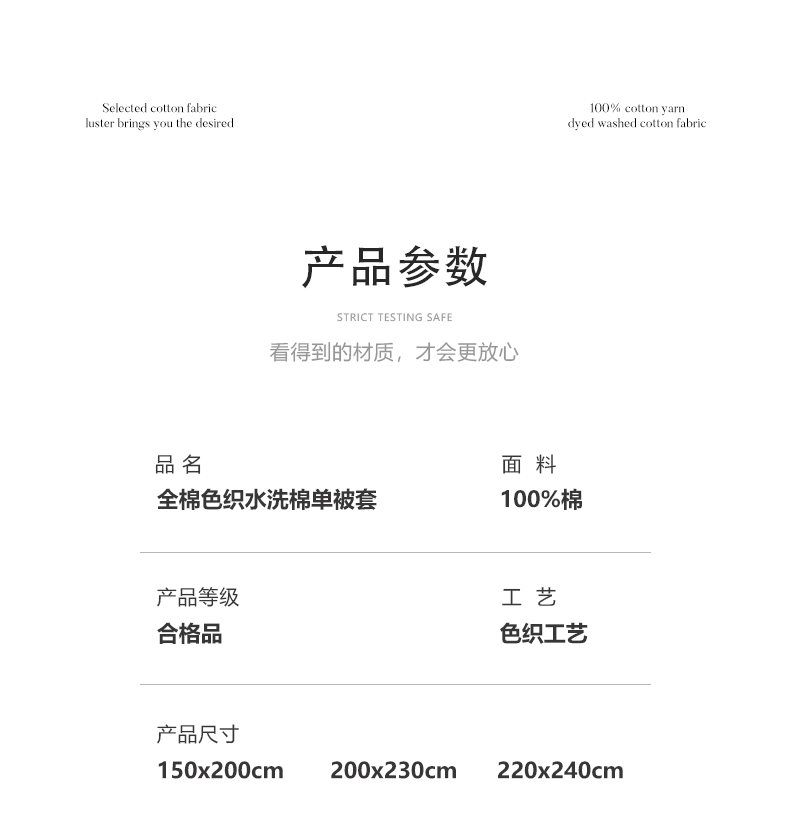 Selected cotton fabric
luster brings you the desired

100% cotton yarn
dyed washed cotton fabric

产品参数

STRICT TESTING SAFE

看得到的材质，才会更放心

品 名
全棉色织水洗棉单被套

面 料
100%棉

产品等级
合格品

工 艺
色织工艺

产品尺寸
150x200cm 200x230cm 220x240cm